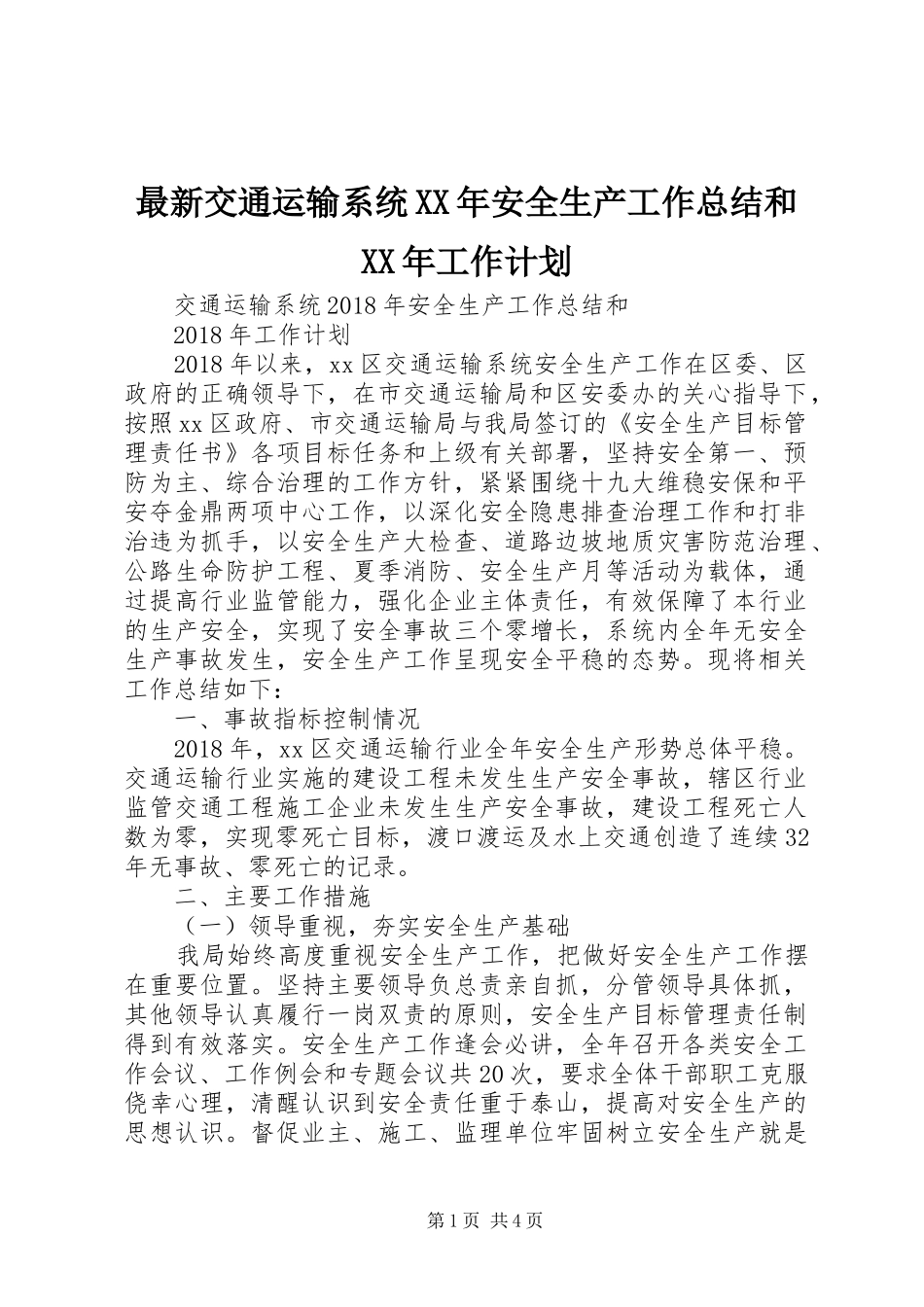 最新交通运输系统XX年安全生产工作总结和XX年工作计划

交通运输系统2018年安全生产工作总结和

2018年工作计划

2018年以来，xx区交通运输系统安全生产工作在区委、区政府的正确领导下，在市交通运输局和区安委办的关心指导下，按照xx区政府、市交通运输局与我局签订的《安全生产目标管理责任书》各项目标任务和上级有关部署，坚持安全第一、预防为主、综合治理的工作方针，紧紧围绕十九大维稳安保和平安夺金鼎两项中心工作，以深化安全隐患排查治理工作和打非治违为抓手，以安全生产大检查、道路边坡地质灾害防范治理、公路生命防护工程、夏季消防、安全生产月等活动为载体，通过提高行业监管能力，强化企业主体责任，有效保障了本行业的生产安全，实现了安全事故三个零增长，系统内全年无安全生产事故发生，安全生产工作呈现安全平稳的态势。现将相关工作总结如下：

一、事故指标控制情况

2018年，xx区交通运输行业全年安全生产形势总体平稳。交通运输行业实施的建设工程未发生生产安全事故，辖区行业监管交通工程施工企业未发生生产安全事故，建设工程死亡人数为零，实现零死亡目标，渡口渡运及水上交通创造了连续32年无事故、零死亡的记录。

二、主要工作措施

（一）领导重视，夯实安全生产基础

我局始终高度重视安全生产工作，把做好安全生产工作摆在重要位置。坚持主要领导负总责亲自抓，分管领导具体抓，其他领导认真履行一岗双责的原则，安全生产目标管理责任制得到有效落实。安全生产工作逢会必讲，全年召开各类安全工作会议、工作例会和专题会议共20次，要求全体干部职工克服侥幸心理，清醒认识到安全责任重于泰山，提高对安全生产的思想认识。督促业主、施工、监理单位牢固树立安全生产就是

第1页 共4页